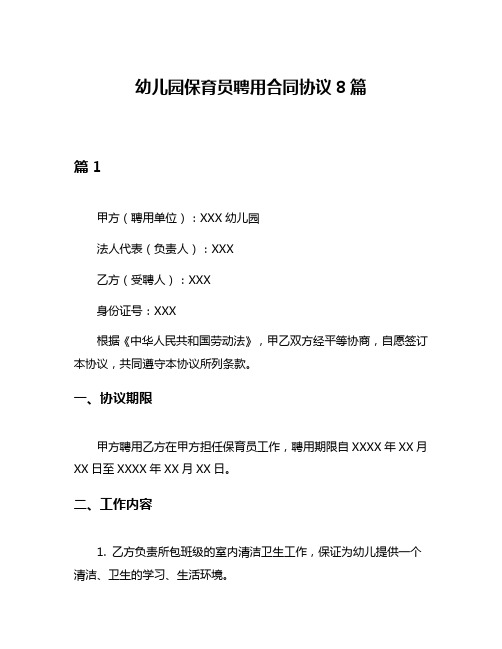 幼儿园保育员聘用合同协议 8 篇

篇 1

甲方（聘用单位）：XXX 幼儿园

法人代表（负责人）：XXX

乙方（受聘人）：XXX

身份证号：XXX

根据《中华人民共和国劳动法》，甲乙双方经平等协商，自愿签订本协议，共同遵守本协议所列条款。

一、协议期限

甲方聘用乙方在甲方担任保育员工作，聘用期限自 XXXX 年 XX 月 XX 日至 XXXX 年 XX 月 XX 日。

二、工作内容

1. 乙方负责所包班级的室内清洁卫生工作，保证为幼儿提供一个清洁、卫生的学习、生活环境。